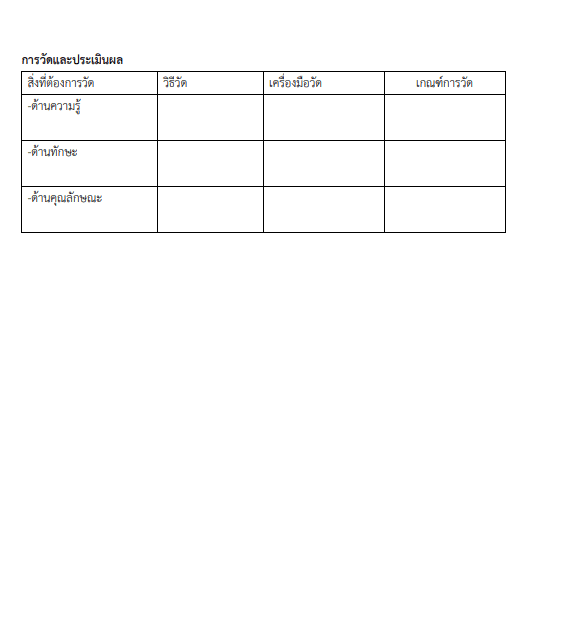 การวัดและประเมินผล

| สิ่งที่ต้องการวัด | วิธีวัด | เครื่องมือวัด | เกณฑ์การวัด |
|---|---|---|---|
| -ด้านความรู้ | | | |
| -ด้านทักษะ | | | |
| -ด้านคุณลักษณะ | | | |